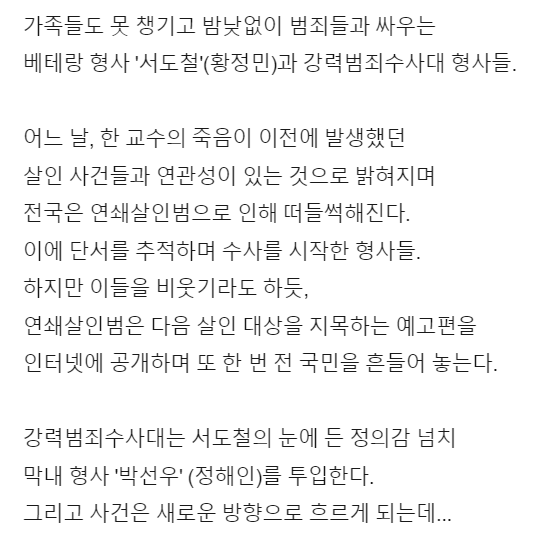 가족들도 못 챙기고 밤낮없이 범죄들과 싸우는
베테랑 형사 '서도철'(황정민)과 강력범죄수사대 형사들.

어느 날, 한 교수의 죽음이 이전에 발생했던
살인 사건들과 연관성이 있는 것으로 밝혀지며
전국은 연쇄살인범으로 인해 떠들썩해진다.
이에 단서를 추적하며 수사를 시작한 형사들.
하지만 이들을 비웃기라도 하듯,
연쇄살인범은 다음 살인 대상을 지목하는 예고편을
인터넷에 공개하며 또 한 번 전 국민을 흔들어 놓는다.

강력범죄수사대는 서도철의 눈에 든 정의감 넘치
막내 형사 '박선우' (정해인)를 투입한다.
그리고 사건은 새로운 방향으로 흐르게 되는데...